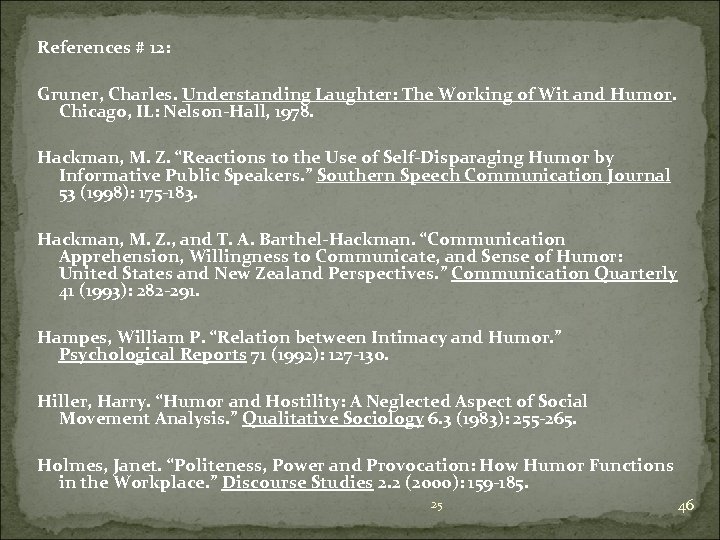 References # 12:

Gruner, Charles. Understanding Laughter: The Working of Wit and Humor. Chicago, IL: Nelson-Hall, 1978.

Hackman, M. Z. “Reactions to the Use of Self-Disparaging Humor by Informative Public Speakers.” Southern Speech Communication Journal 53 (1998): 175-183.

Hackman, M. Z., and T. A. Barthel-Hackman. “Communication Apprehension, Willingness to Communicate, and Sense of Humor: United States and New Zealand Perspectives.” Communication Quarterly 41 (1993): 282-291.

Hampes, William P. “Relation between Intimacy and Humor.” Psychological Reports 71 (1992): 127-130.

Hiller, Harry. “Humor and Hostility: A Neglected Aspect of Social Movement Analysis.” Qualitative Sociology 6.3 (1983): 255-265.

Holmes, Janet. “Politeness, Power and Provocation: How Humor Functions in the Workplace.” Discourse Studies 2.2 (2000): 159-185.

25

46